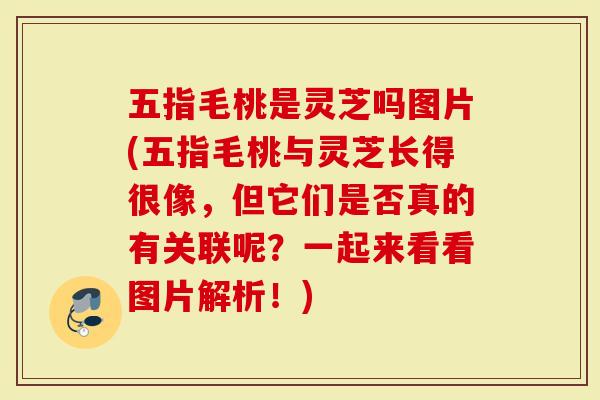 五指毛桃是灵芝吗图片(五指毛桃与灵芝长得很像，但它们是否真的有关联呢？一起来看看图片解析！)